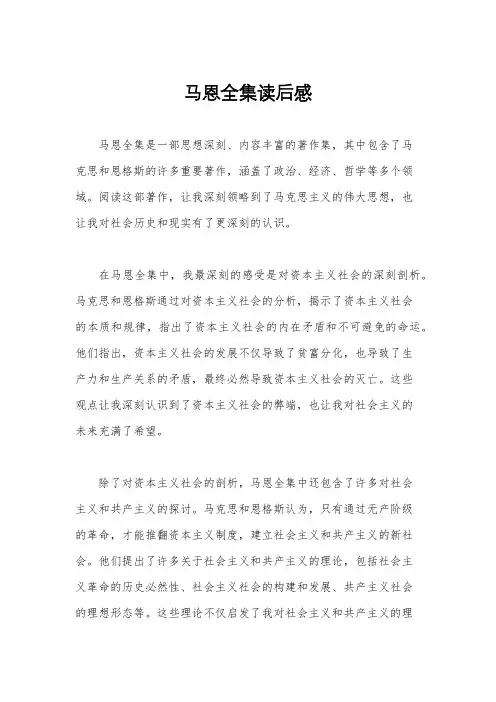 马恩全集读后感

马恩全集是一部思想深刻、内容丰富的著作集，其中包含了马克思和恩格斯的许多重要著作，涵盖了政治、经济、哲学等多个领域。阅读这部著作，让我深刻领略到了马克思主义的伟大思想，也让我对社会历史和现实有了更深刻的认识。

在马恩全集中，我最深刻的感受是对资本主义社会的深刻剖析。马克思和恩格斯通过对资本主义社会的分析，揭示了资本主义社会的本质和规律，指出了资本主义社会的内在矛盾和不可避免的命运。他们指出，资本主义社会的发展不仅导致了贫富分化，也导致了生产力和生产关系的矛盾，最终必然导致资本主义社会的灭亡。这些观点让我深刻认识到了资本主义社会的弊端，也让我对社会主义的未来充满了希望。

除了对资本主义社会的剖析，马恩全集中还包含了许多对社会主义和共产主义的探讨。马克思和恩格斯认为，只有通过无产阶级的革命，才能推翻资本主义制度，建立社会主义和共产主义的新社会。他们提出了许多关于社会主义和共产主义的理论，包括社会主义革命的历史必然性、社会主义社会的构建和发展、共产主义社会的理想形态等。这些理论不仅启发了我对社会主义和共产主义的理